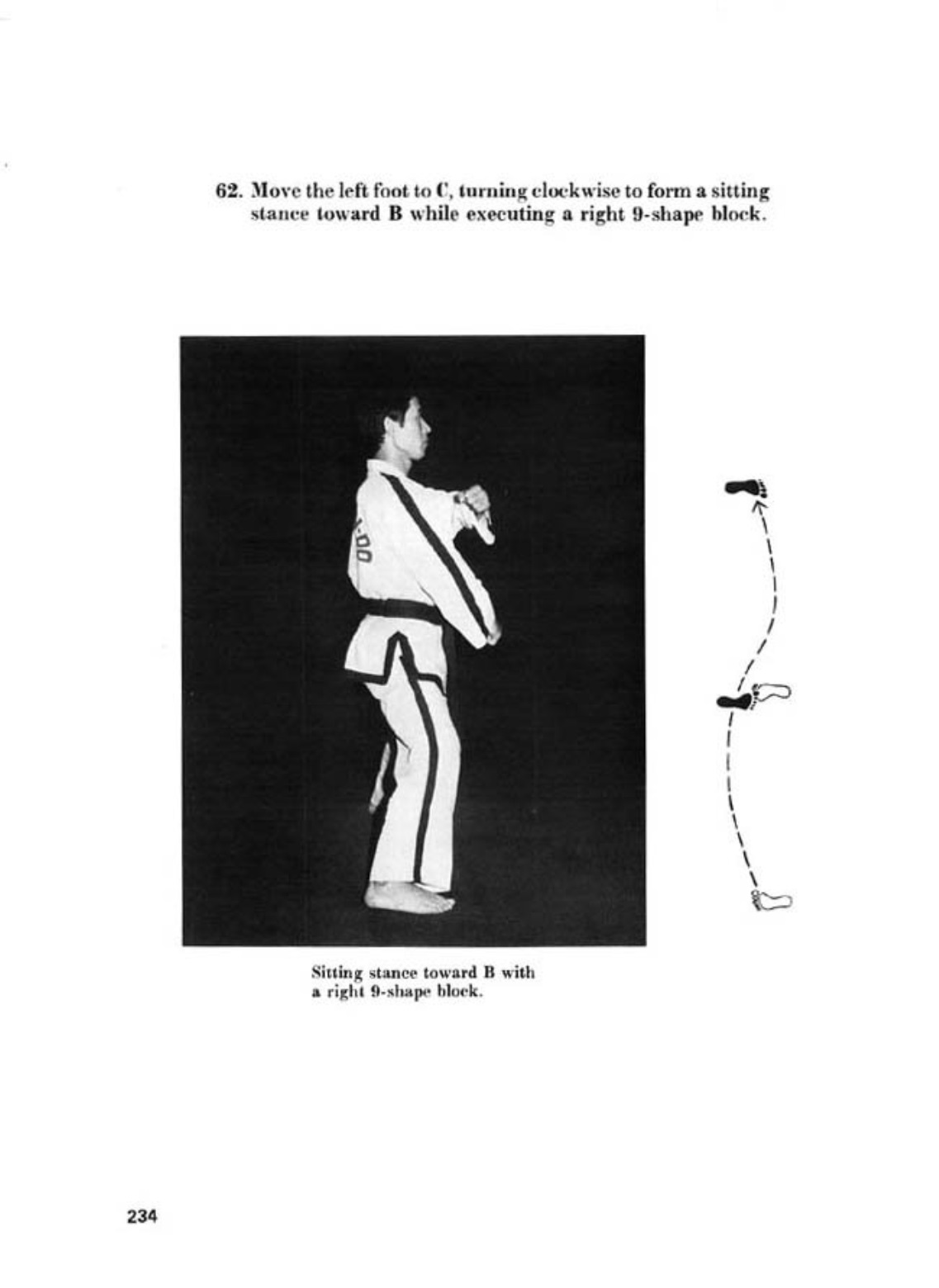 62. Move the left foot to C, turning clockwise to form a sitting stance toward B while executing a right 9-shape block.

Sitting stance toward B with a right 9-shape block.

234